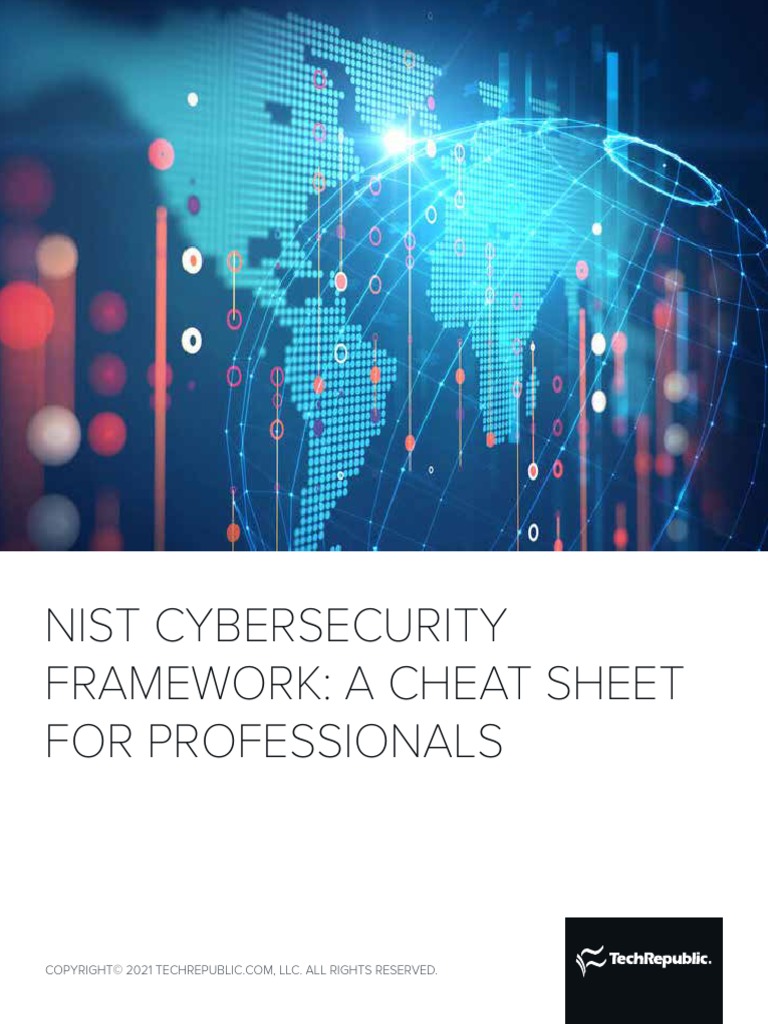 NIST CYBERSECURITY FRAMEWORK: A CHEAT SHEET FOR PROFESSIONALS

COPYRIGHT© 2021 TECHREPUBLIC.COM, LLC. ALL RIGHTS RESERVED.

TechRepublic.